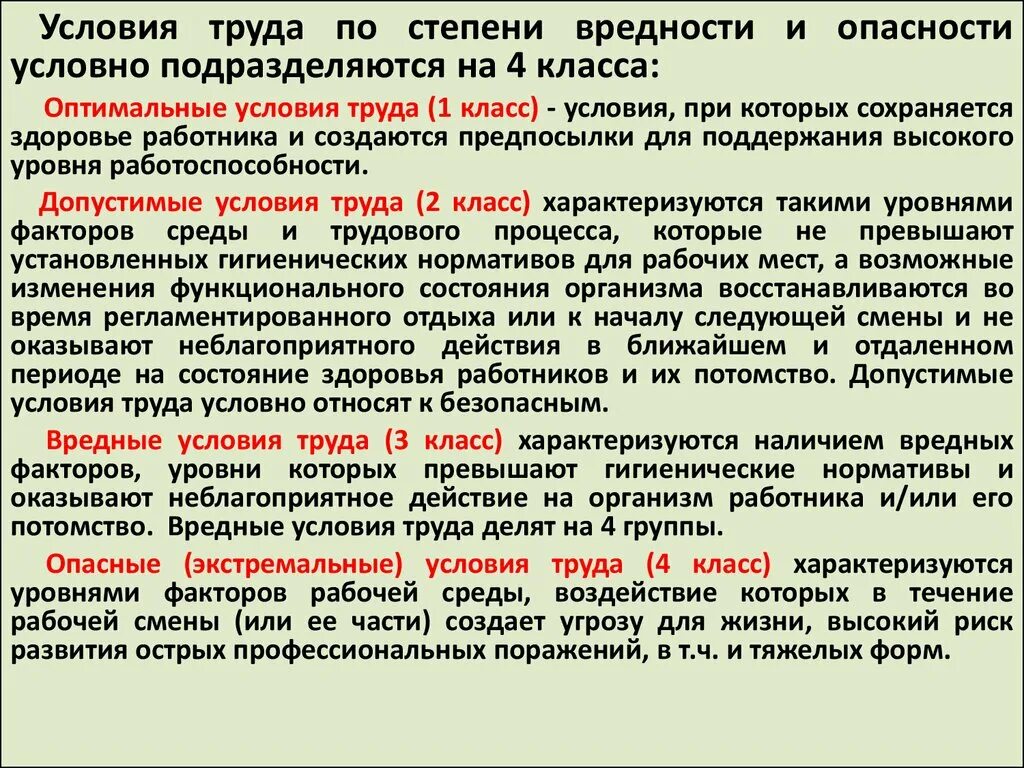 Условия труда по степени вредности и опасности условно подразделяются на 4 класса:

Оптимальные условия труда (1 класс) - условия, при которых сохраняется здоровье работника и создаются предпосылки для поддержания высокого уровня работоспособности.

Допустимые условия труда (2 класс) характеризуются такими уровнями факторов среды и трудового процесса, которые не превышают установленных гигиенических нормативов для рабочих мест, а возможные изменения функционального состояния организма восстанавливаются во время регламентированного отдыха или к началу следующей смены и не оказывают неблагоприятного действия в ближайшем и отдаленном периоде на состояние здоровья работников и их потомство. Допустимые условия труда условно относят к безопасным.

Вредные условия труда (3 класс) характеризуются наличием вредных факторов, уровни которых превышают гигиенические нормативы и оказывают неблагоприятное действие на организм работника и/или его потомство. Вредные условия труда делят на 4 группы.

Опасные (экстремальные) условия труда (4 класс) характеризуются уровнями факторов рабочей среды, воздействие которых в течение рабочей смены (или ее части) создает угрозу для жизни, высокий риск развития острых профессиональных поражений, в т.ч. и тяжелых форм.